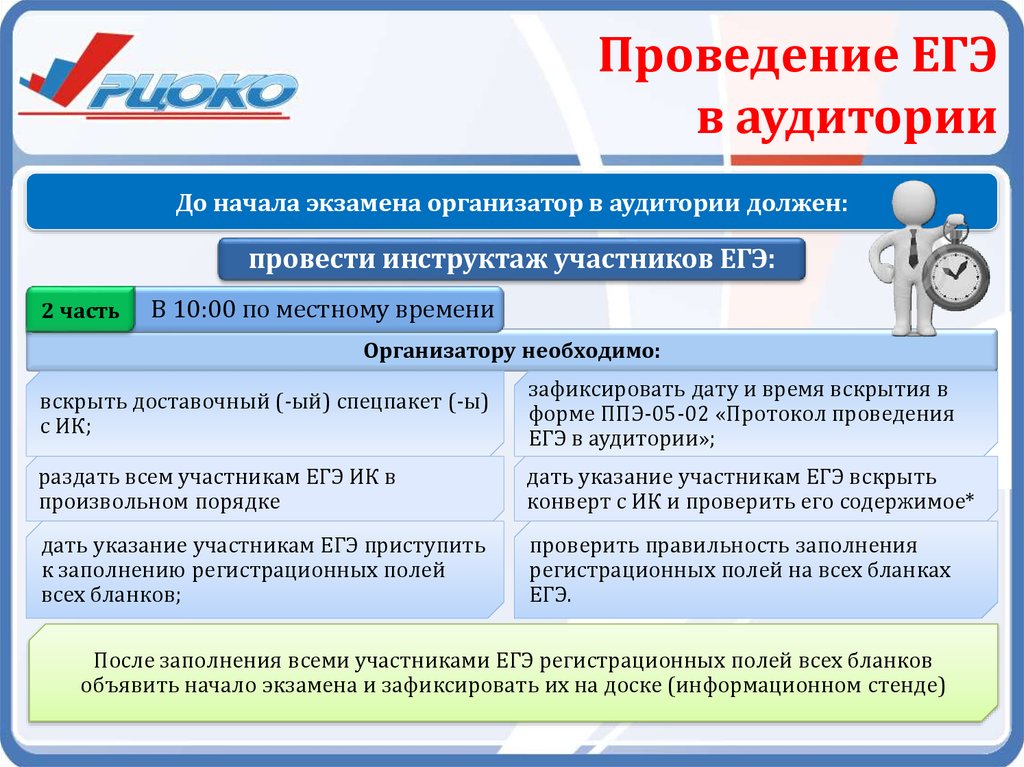 РЦОКО

Проведение ЕГЭ в аудитории

До начала экзамена организатор в аудитории должен:

провести инструктаж участников ЕГЭ:

2 часть

В 10:00 по местному времени

Организатору необходимо:

вскрыть доставочный (-ый) спецпакет (-ы) с ИК;

зафиксировать дату и время вскрытия в форме ППЭ-05-02 «Протокол проведения ЕГЭ в аудитории»;

раздать всем участникам ЕГЭ ИК в произвольном порядке

дать указание участникам ЕГЭ вскрыть конверт с ИК и проверить его содержимое*

дать указание участникам ЕГЭ приступить к заполнению регистрационных полей всех бланков;

проверить правильность заполнения регистрационных полей на всех бланках ЕГЭ.

После заполнения всеми участниками ЕГЭ регистрационных полей всех бланков объявить начало экзамена и зафиксировать их на доске (информационном стенде)